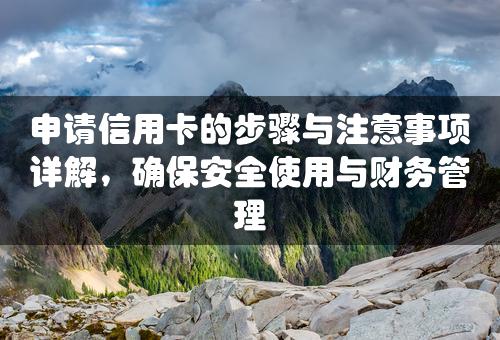 申请信用卡的步骤与注意事项详解，确保安全使用与财务管理